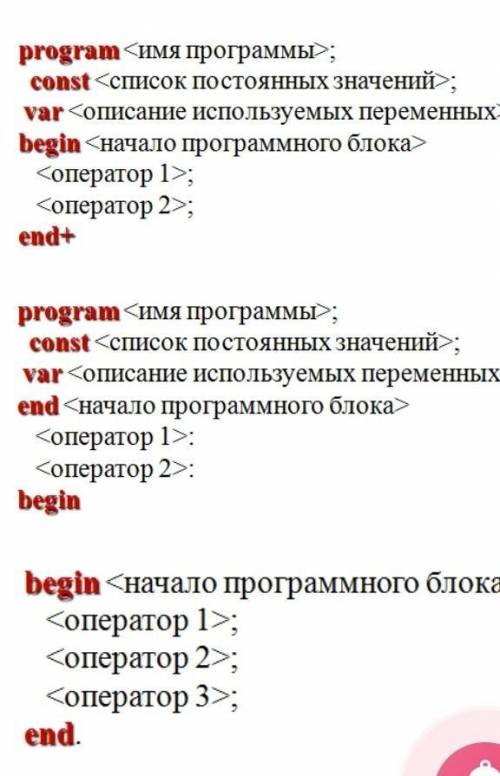 program <имя программы>;
const <список постоянных значений>;
var <описание используемых переменных>
begin <начало программного блока>
<оператор 1>;
<оператор 2>;
end+

program <имя программы>;
const <список постоянных значений>;
var <описание используемых переменных
end <начало программного блока>
<оператор 1>:
<оператор 2>:
begin

begin <начало программного блока
<оператор 1>;
<оператор 2>;
<оператор 3>;
end.